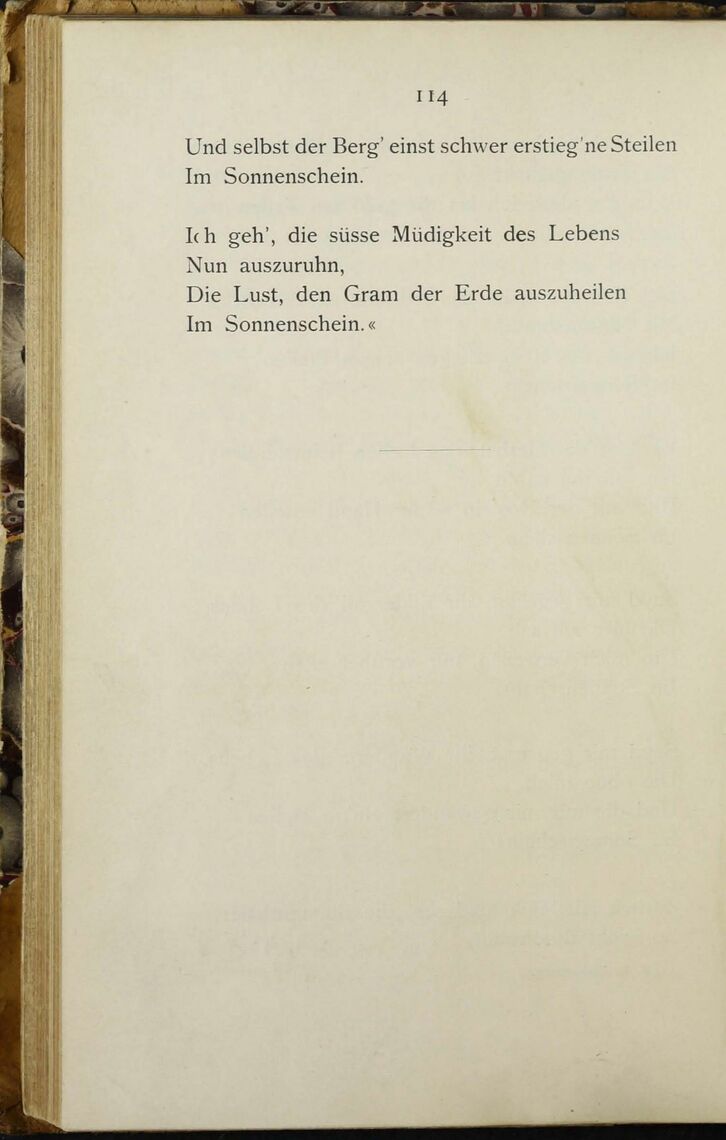 114

Und selbst der Berg' einst schwer erstieg'ne Steilen
Im Sonnenschein.

Ich geh', die süsse Müdigkeit des Lebens
Nun auszuruhn,
Die Lust, den Gram der Erde auszuheilen
Im Sonnenschein.«